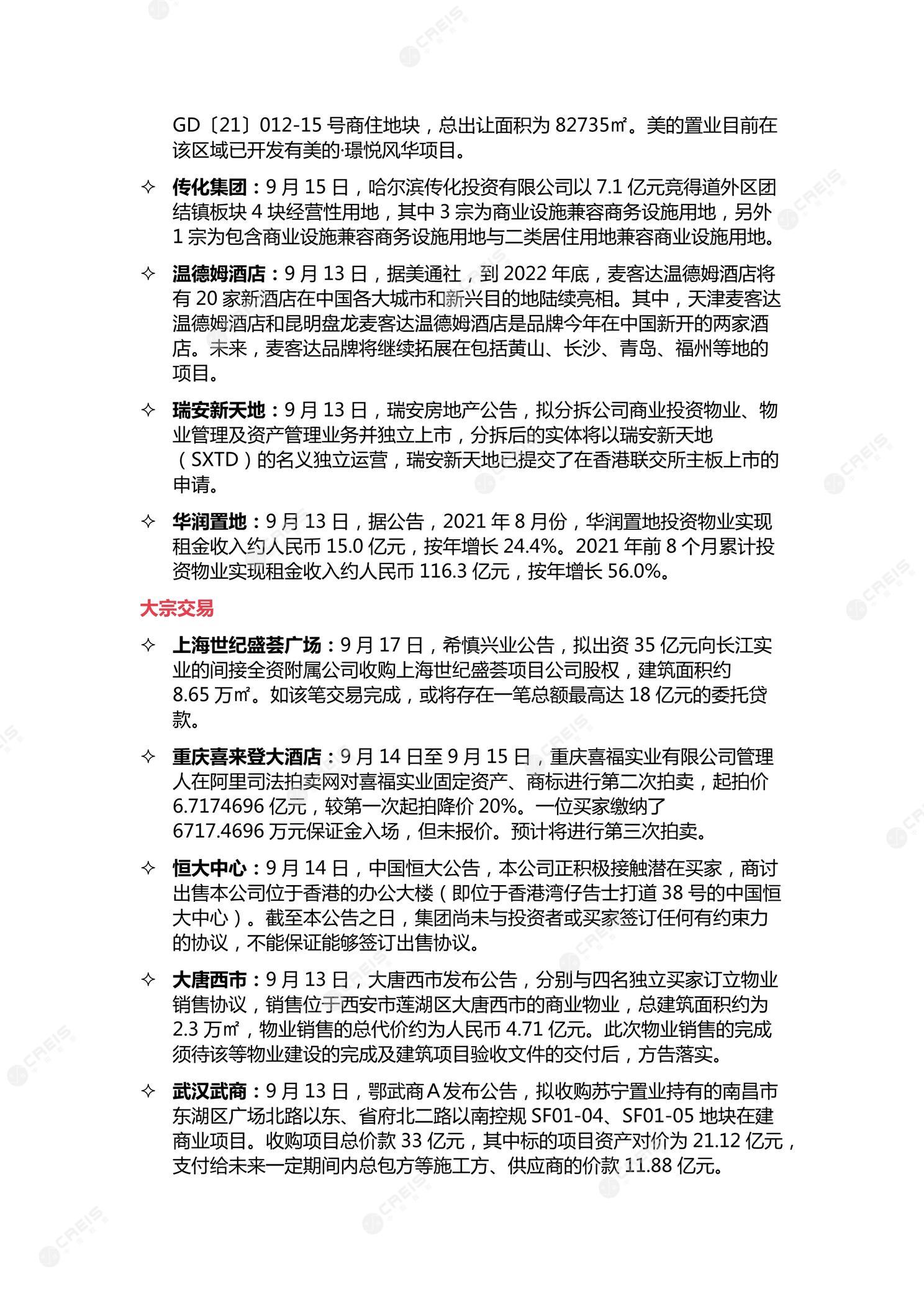 GD〔21〕012-15 号商住地块，总出让面积为 82735㎡。美的置业目前在该区域已开发有美的·璟悦风华项目。

✧ 传化集团：9 月 15 日，哈尔滨传化投资有限公司以 7.1 亿元竞得道外区团结镇板块 4 块经营性用地，其中 3 宗为商业设施兼容商务设施用地，另外 1 宗为包含商业设施兼容商务设施用地与二类居住用地兼容商业设施用地。

✧ 温德姆酒店：9 月 13 日，据美通社，到 2022 年底，麦客达温德姆酒店将有 20 家新酒店在中国各大城市和新兴目的地陆续亮相。其中，天津麦客达温德姆酒店和昆明盘龙麦客达温德姆酒店是品牌今年在中国新开的两家酒店。未来，麦客达品牌将继续拓展在包括黄山、长沙、青岛、福州等地的项目。

✧ 瑞安新天地：9 月 13 日，瑞安房地产公告，拟分拆公司商业投资物业、物业管理及资产管理业务并独立上市，分拆后的实体将以瑞安新天地（SXTD）的名义独立运营，瑞安新天地已提交了在香港联交所主板上市的申请。

✧ 华润置地：9 月 13 日，据公告，2021 年 8 月份，华润置地投资物业实现租金收入约人民币 15.0 亿元，按年增长 24.4%。2021 年前 8 个月累计投资物业实现租金收入约人民币 116.3 亿元，按年增长 56.0%。

大宗交易

✧ 上海世纪盛荟广场：9 月 17 日，希慎兴业公告，拟出资 35 亿元向长江实业的间接全资附属公司收购上海世纪盛荟项目公司股权，建筑面积约 8.65 万㎡。如该笔交易完成，或将存在一笔总额最高达 18 亿元的委托贷款。

✧ 重庆喜来登大酒店：9 月 14 日至 9 月 15 日，重庆喜福实业有限公司管理人在阿里司法拍卖网对喜福实业固定资产、商标进行第二次拍卖，起拍价 6.7174696 亿元，较第一次起拍降价 20%。一位买家缴纳了 6717.4696 万元保证金入场，但未报价。预计将进行第三次拍卖。

✧ 恒大中心：9 月 14 日，中国恒大公告，本公司正积极接触潜在买家，商讨出售本公司位于香港的办公大楼（即位于香港湾仔告士打道 38 号的中国恒大中心）。截至本公告之日，集团尚未与投资者或买家签订任何有约束力的协议，不能保证能够签订出售协议。

✧ 大唐西市：9 月 13 日，大唐西市发布公告，分别与四名独立买家订立物业销售协议，销售位于西安市莲湖区大唐西市的商业物业，总建筑面积约为 2.3 万㎡，物业销售的总代价约为人民币 4.71 亿元。此次物业销售的完成须待该等物业建设的完成及建筑项目验收文件的交付后，方告落实。

✧ 武汉武商：9 月 13 日，鄂武商 A 发布公告，拟收购苏宁置业持有的南昌市东湖区广场北路以东、省府北二路以南控规 SF01-04、SF01-05 地块在建商业项目。收购项目总价款 33 亿元，其中标的项目资产对价为 21.12 亿元，支付给未来一定期间内总包方等施工方、供应商的价款 11.88 亿元。